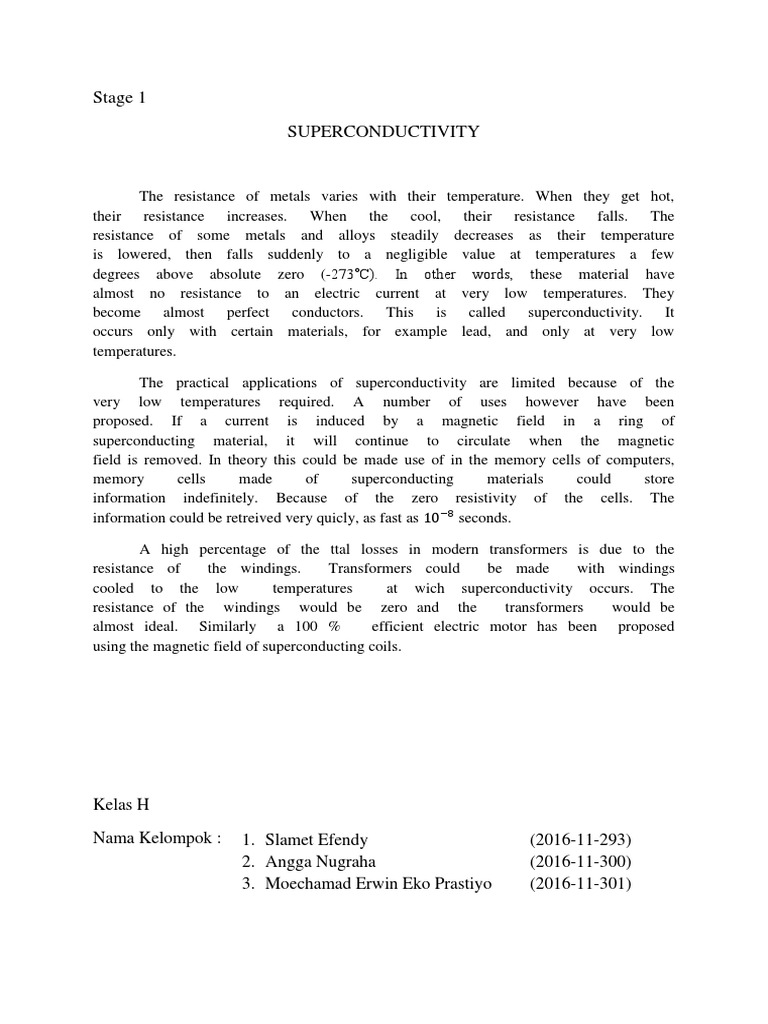 Stage 1

SUPERCONDUCTIVITY

The resistance of metals varies with their temperature. When they get hot, their resistance increases. When the cool, their resistance falls. The resistance of some metals and alloys steadily decreases as their temperature is lowered, then falls suddenly to a negligible value at temperatures a few degrees above absolute zero (-273℃). In other words, these material have almost no resistance to an electric current at very low temperatures. They become almost perfect conductors. This is called superconductivity. It occurs only with certain materials, for example lead, and only at very low temperatures.

The practical applications of superconductivity are limited because of the very low temperatures required. A number of uses however have been proposed. If a current is induced by a magnetic field in a ring of superconducting material, it will continue to circulate when the magnetic field is removed. In theory this could be made use of in the memory cells of computers, memory cells made of superconducting materials could store information indefinitely. Because of the zero resistivity of the cells. The information could be retreived very quicly, as fast as $10^{-8}$ seconds.

A high percentage of the ttal losses in modern transformers is due to the resistance of the windings. Transformers could be made with windings cooled to the low temperatures at wich superconductivity occurs. The resistance of the windings would be zero and the transformers would be almost ideal. Similarly a 100 % efficient electric motor has been proposed using the magnetic field of superconducting coils.

Kelas H

Nama Kelompok : 1. Slamet Efendy (2016-11-293)
2. Angga Nugraha (2016-11-300)
3. Moechamad Erwin Eko Prastiyo (2016-11-301)